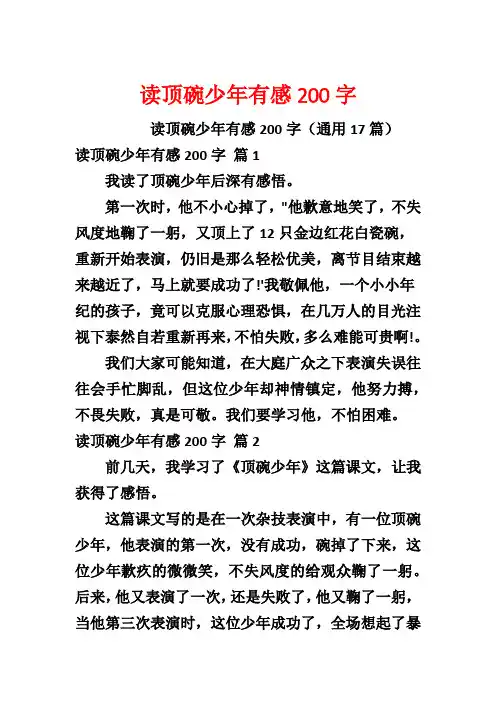 读顶碗少年有感 200 字

读顶碗少年有感 200 字（通用 17 篇）

读顶碗少年有感 200 字 篇 1

我读了顶碗少年后深有感悟。

第一次时，他不小心掉了，"他歉意地笑了，不失风度地鞠了一躬，又顶上了 12 只金边红花白瓷碗，重新开始表演，仍旧是那么轻松优美，离节目结束越来越近了，马上就要成功了!'我敬佩他，一个小小年纪的孩子，竟可以克服心理恐惧，在几万人的目光注视下泰然自若重新再来，不怕失败，多么难能可贵啊!。

我们大家可能知道，在大庭广众之下表演失误往往会手忙脚乱，但这位少年却神情镇定，他努力搏，不畏失败，真是可敬。我们要学习他，不怕困难。

读顶碗少年有感 200 字 篇 2

前几天，我学习了《顶碗少年》这篇课文，让我获得了感悟。

这篇课文写的是在一次杂技表演中，有一位顶碗少年，他表演的第一次，没有成功，碗掉了下来，这位少年歉疚的微微笑，不失风度的给观众鞠了一躬。后来，他又表演了一次，还是失败了，他又鞠了一躬，当他第三次表演时，这位少年成功了，全场想起了暴